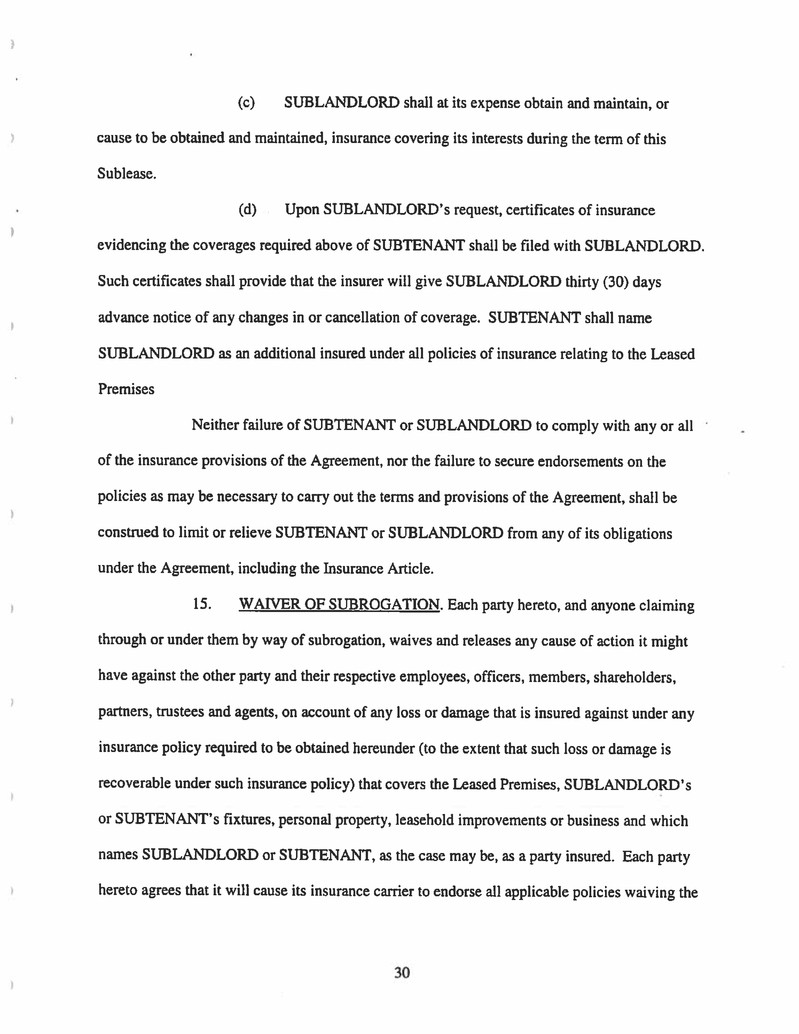 (c) SUBLANDLORD shall at its expense obtain and maintain, or cause to be obtained and maintained, insurance covering its interests during the term of this Sublease.

(d) Upon SUBLANDLORD's request, certificates of insurance evidencing the coverages required above of SUBTENANT shall be filed with SUBLANDLORD. Such certificates shall provide that the insurer will give SUBLANDLORD thirty (30) days advance notice of any changes in or cancellation of coverage. SUBTENANT shall name SUBLANDLORD as an additional insured under all policies of insurance relating to the Leased Premises

Neither failure of SUBTENANT or SUBLANDLORD to comply with any or all of the insurance provisions of the Agreement, nor the failure to secure endorsements on the policies as may be necessary to carry out the terms and provisions of the Agreement, shall be construed to limit or relieve SUBTENANT or SUBLANDLORD from any of its obligations under the Agreement, including the Insurance Article.

15. WAIVER OF SUBROGATION. Each party hereto, and anyone claiming through or under them by way of subrogation, waives and releases any cause of action it might have against the other party and their respective employees, officers, members, shareholders, partners, trustees and agents, on account of any loss or damage that is insured against under any insurance policy required to be obtained hereunder (to the extent that such loss or damage is recoverable under such insurance policy) that covers the Leased Premises, SUBLANDLORD's or SUBTENANT's fixtures, personal property, leasehold improvements or business and which names SUBLANDLORD or SUBTENANT, as the case may be, as a party insured. Each party hereto agrees that it will cause its insurance carrier to endorse all applicable policies waiving the

30